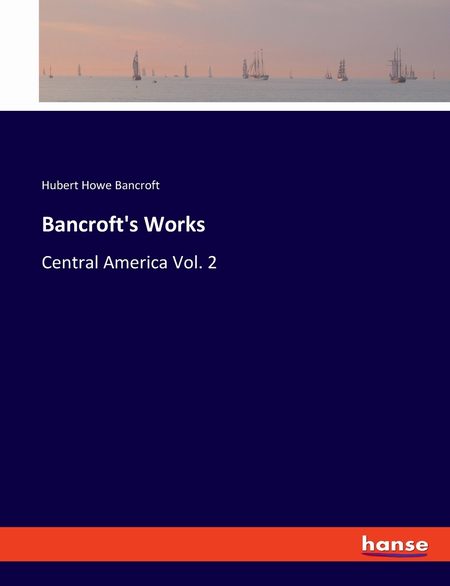 Hubert Howe Bancroft

Bancroft's Works

Central America Vol. 2

hanse